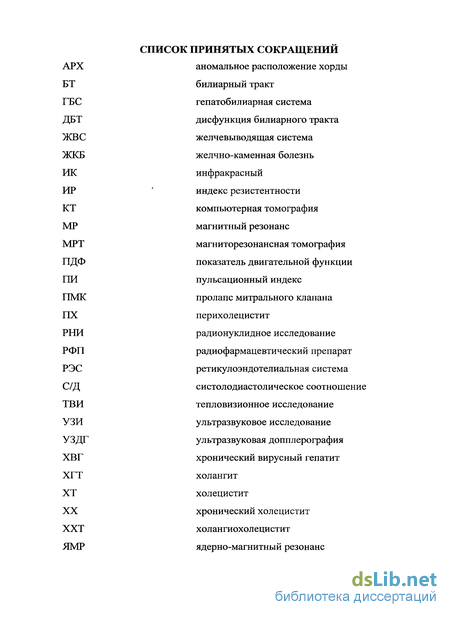 СПИСОК ПРИНЯТЫХ СОКРАЩЕНИЙ

| | |
|---|---|
| АРХ | аномальное расположение хорды |
| БТ | билиарный тракт |
| ГБС | гепатобилиарная система |
| ДБТ | дисфункция билиарного тракта |
| ЖВС | желчевыводящая система |
| ЖКБ | желчно-каменная болезнь |
| ИК | инфракрасный |
| ИР | индекс резистентности |
| КТ | компьютерная томография |
| МР | магнитный резонанс |
| МРТ | магниторезонансная томография |
| ПДФ | показатель двигательной функции |
| ПИ | пульсационный индекс |
| ПМК | пролапс митрального клапана |
| ПХ | перихолецистит |
| РНИ | радионуклидное исследование |
| РФП | радиофармацевтический препарат |
| РЭС | ретикулоэндотелиальная система |
| С/Д | систолодиастолическое соотношение |
| ТВИ | тепловизионное исследование |
| УЗИ | ультразвуковое исследование |
| УЗДГ | ультразвуковая допплерография |
| ХВГ | хронический вирусный гепатит |
| ХГТ | холангит |
| ХТ | холецистит |
| ХХ | хронический холецистит |
| ХХТ | холангиохолецистит |
| ЯМР | ядерно-магнитный резонанс |

dsLib.net
библиотека диссертаций